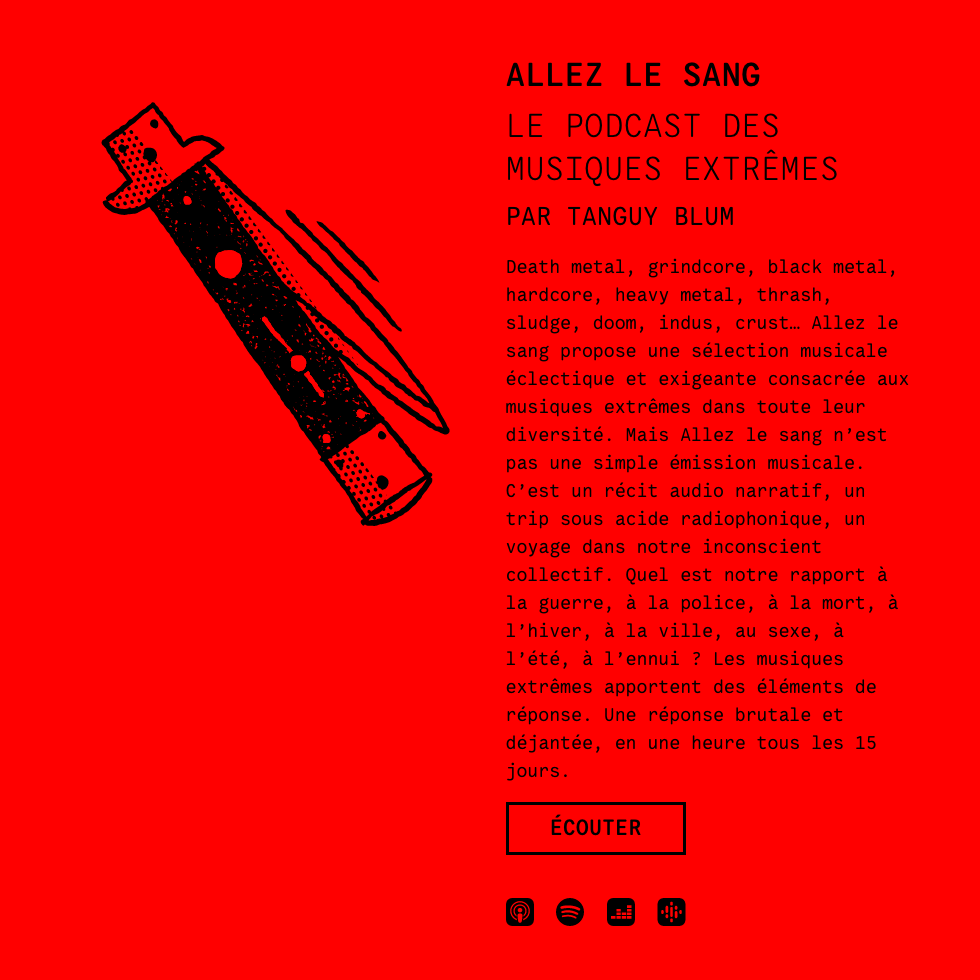 ALLEZ LE SANG

LE PODCAST DES MUSIQUES EXTRÊMES

PAR TANGUY BLUM

Death metal, grindcore, black metal, hardcore, heavy metal, thrash, sludge, doom, indus, crust… Allez le sang propose une sélection musicale éclectique et exigeante consacrée aux musiques extrêmes dans toute leur diversité. Mais Allez le sang n'est pas une simple émission musicale. C'est un récit audio narratif, un trip sous acide radiophonique, un voyage dans notre inconscient collectif. Quel est notre rapport à la guerre, à la police, à la mort, à l'hiver, à la ville, au sexe, à l'été, à l'ennui ? Les musiques extrêmes apportent des éléments de réponse. Une réponse brutale et déjantée, en une heure tous les 15 jours.

ÉCOUTER